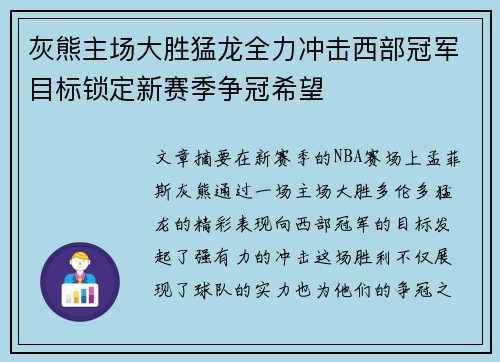 灰熊主场大胜猛龙全力冲击西部冠军目标锁定新赛季争冠希望

文章摘要在新赛季的NBA赛场上孟菲斯灰熊通过一场主场大胜多伦多猛龙的精彩表现向西部冠军的目标发起了强有力的冲击这场胜利不仅展现了球队的实力也为他们的争冠之